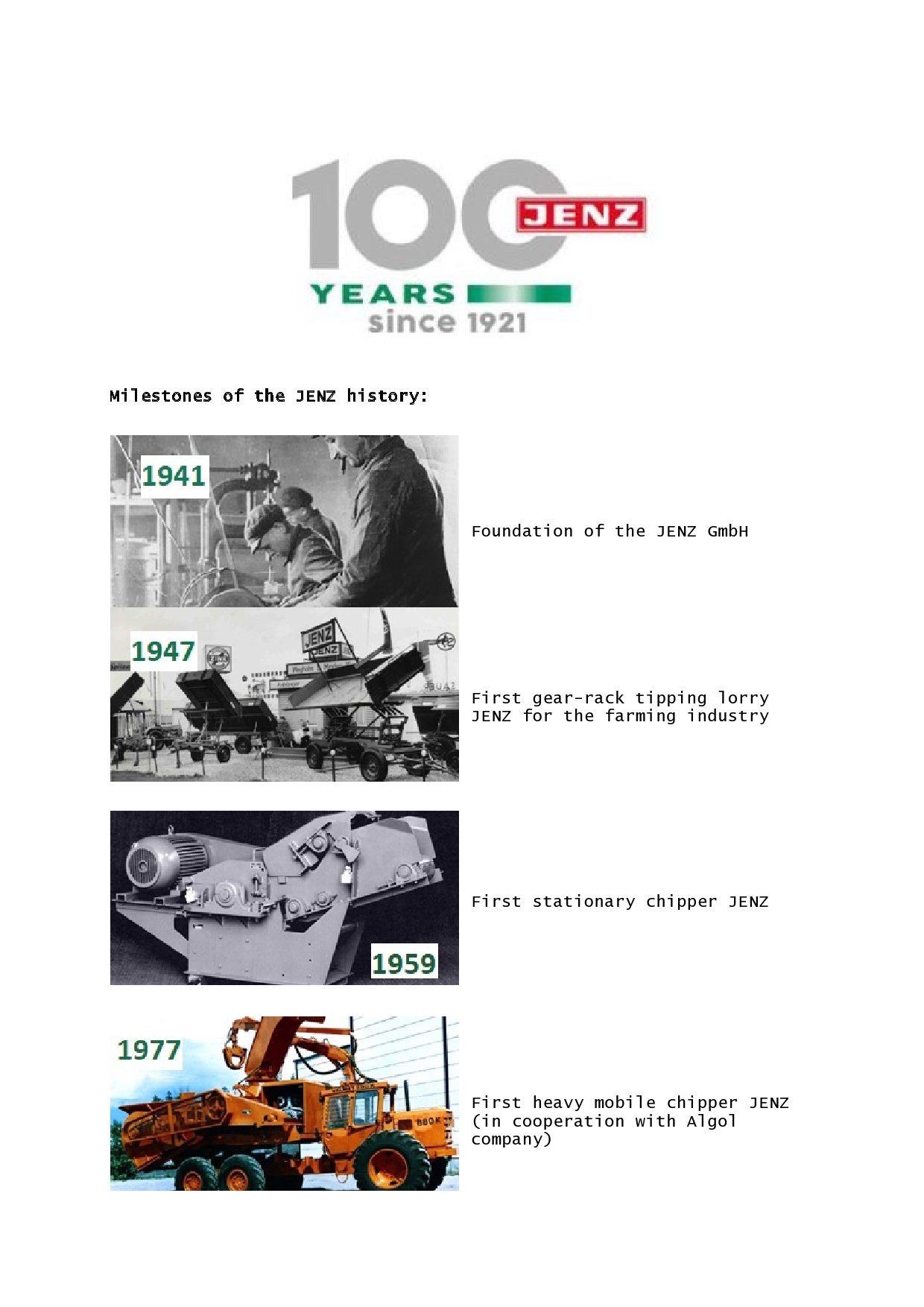 100 JENZ
YEARS
since 1921

Milestones of the JENZ history:

1941

Foundation of the JENZ GmbH

1947
JENZ
JENZ

First gear-rack tipping lorry JENZ for the farming industry

1959

First stationary chipper JENZ

1977

First heavy mobile chipper JENZ (in cooperation with Algol company)